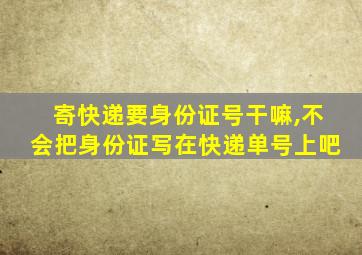 寄快递要身份证号干嘛,不会把身份证写在快递单号上吧